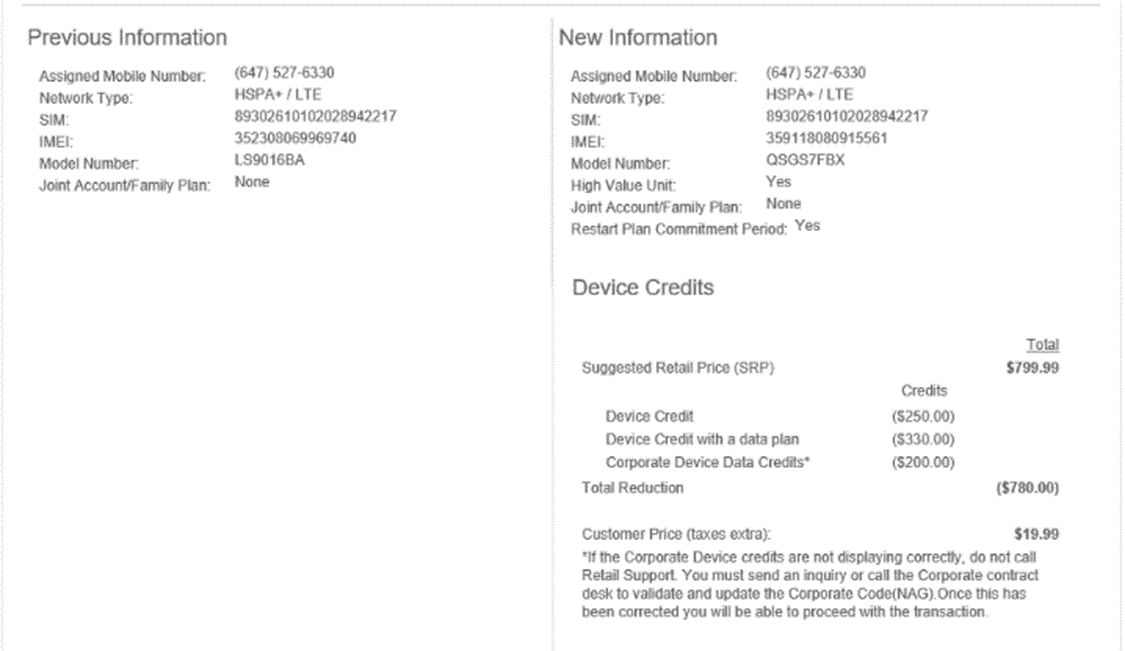 Previous Information

Assigned Mobile Number: (647) 527-6330
Network Type: HSPA+ / LTE
SIM: 89302610102028942217
IMEI: 352308069969740
Model Number: LS9016BA
Joint Account/Family Plan: None

New Information

Assigned Mobile Number: (647) 527-6330
Network Type: HSPA+ / LTE
SIM: 89302610102028942217
IMEI: 359118080915561
Model Number: QSGS7FBX
High Value Unit: Yes
Joint Account/Family Plan: None
Restart Plan Commitment Period: Yes

Device Credits

| | Credits | Total |
|---|---|---|
| Suggested Retail Price (SRP) | | $799.99 |
| Device Credit | ($250.00) | |
| Device Credit with a data plan | ($330.00) | |
| Corporate Device Data Credits* | ($200.00) | |
| Total Reduction | | ($780.00) |
| Customer Price (taxes extra): | | $19.99 |

*If the Corporate Device credits are not displaying correctly, do not call Retail Support. You must send an inquiry or call the Corporate contract desk to validate and update the Corporate Code(NAG).Once this has been corrected you will be able to proceed with the transaction.